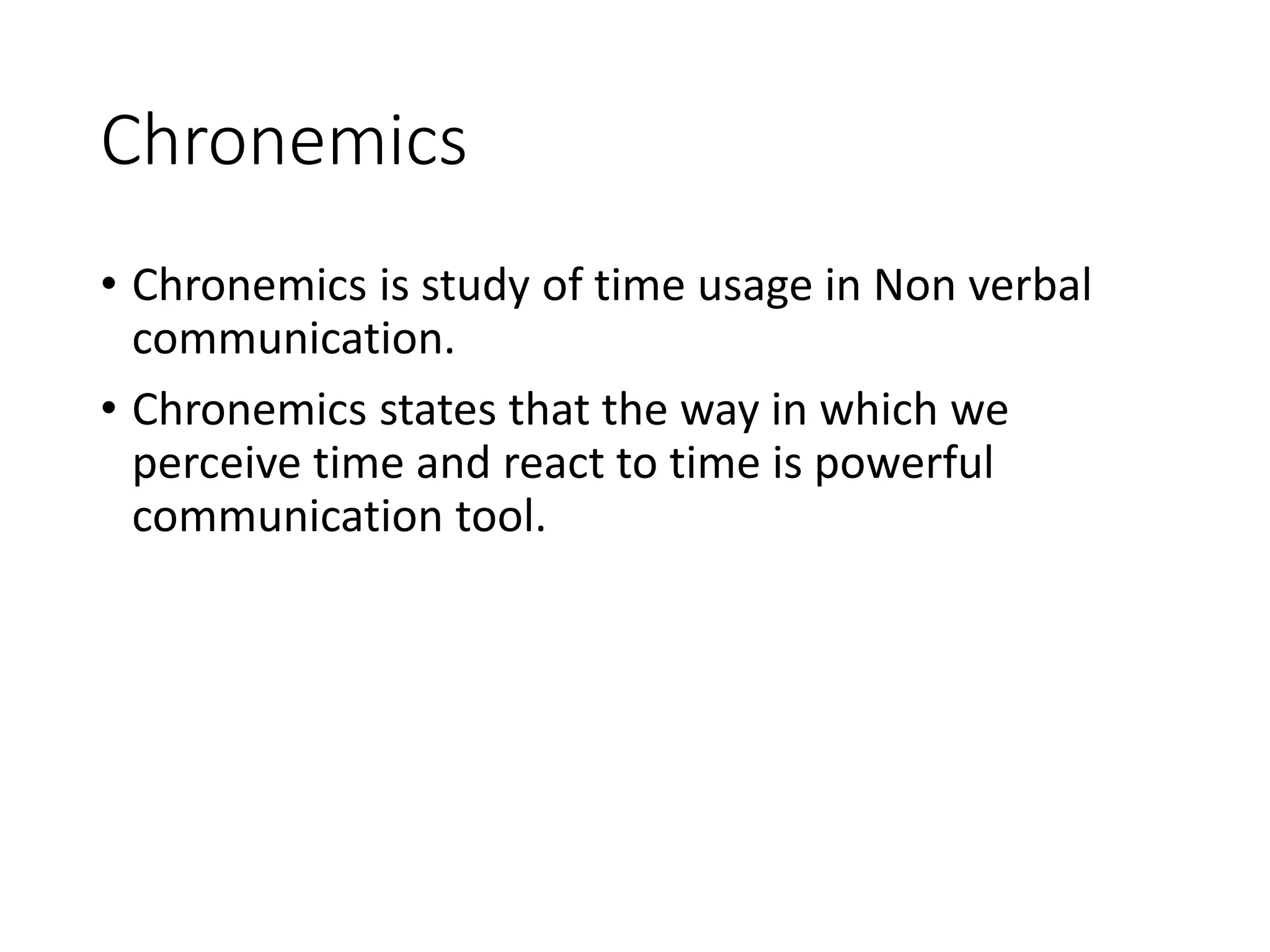 Chronemics

• Chronemics is study of time usage in Non verbal communication.

• Chronemics states that the way in which we perceive time and react to time is powerful communication tool.